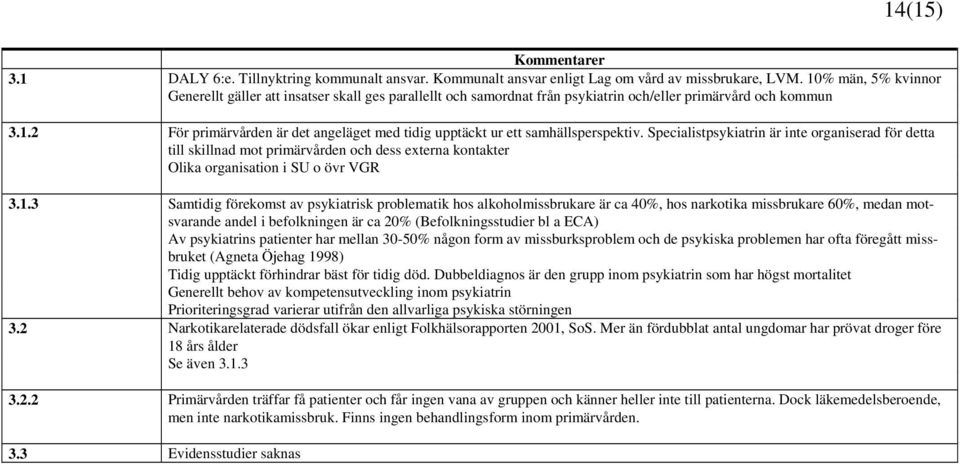 14(15)

| | Kommentarer |
|---|---|
| 3.1 | DALY 6:e. Tillnyktring kommunalt ansvar. Kommunalt ansvar enligt Lag om vård av missbrukare, LVM. 10% män, 5% kvinnor Generellt gäller att insatser skall ges parallellt och samordnat från psykiatrin och/eller primärvård och kommun |
| 3.1.2 | För primärvården är det angeläget med tidig upptäckt ur ett samhällsperspektiv. Specialistpsykiatrin är inte organiserad för detta till skillnad mot primärvården och dess externa kontakter Olika organisation i SU o övr VGR |
| 3.1.3 | Samtidig förekomst av psykiatrisk problematik hos alkoholmissbrukare är ca 40%, hos narkotika missbrukare 60%, medan motsvarande andel i befolkningen är ca 20% (Befolkningsstudier bl a ECA) Av psykiatrins patienter har mellan 30-50% någon form av missburksproblem och de psykiska problemen har ofta föregått missbruket (Agneta Öjehag 1998) Tidig upptäckt förhindrar bäst för tidig död. Dubbeldiagnos är den grupp inom psykiatrin som har högst mortalitet Generellt behov av kompetensutveckling inom psykiatrin Prioriteringsgrad varierar utifrån den allvarliga psykiska störningen |
| 3.2 | Narkotikarelaterade dödsfall ökar enligt Folkhälsorapporten 2001, SoS. Mer än fördubblat antal ungdomar har prövat droger före 18 års ålder Se även 3.1.3 |
| 3.2.2 | Primärvården träffar få patienter och får ingen vana av gruppen och känner heller inte till patienterna. Dock läkemedelsberoende, men inte narkotikamissbruk. Finns ingen behandlingsform inom primärvården. |
| 3.3 | Evidensstudier saknas |